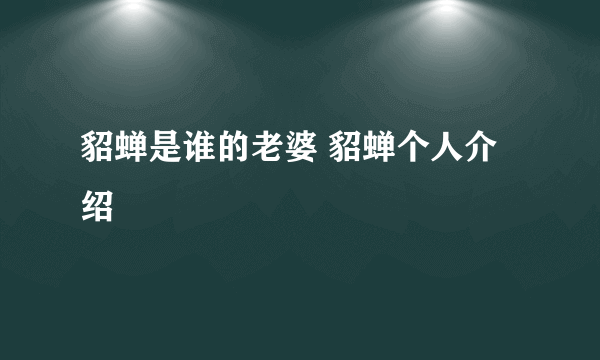 貂蝉是谁的老婆 貂蝉个人介绍